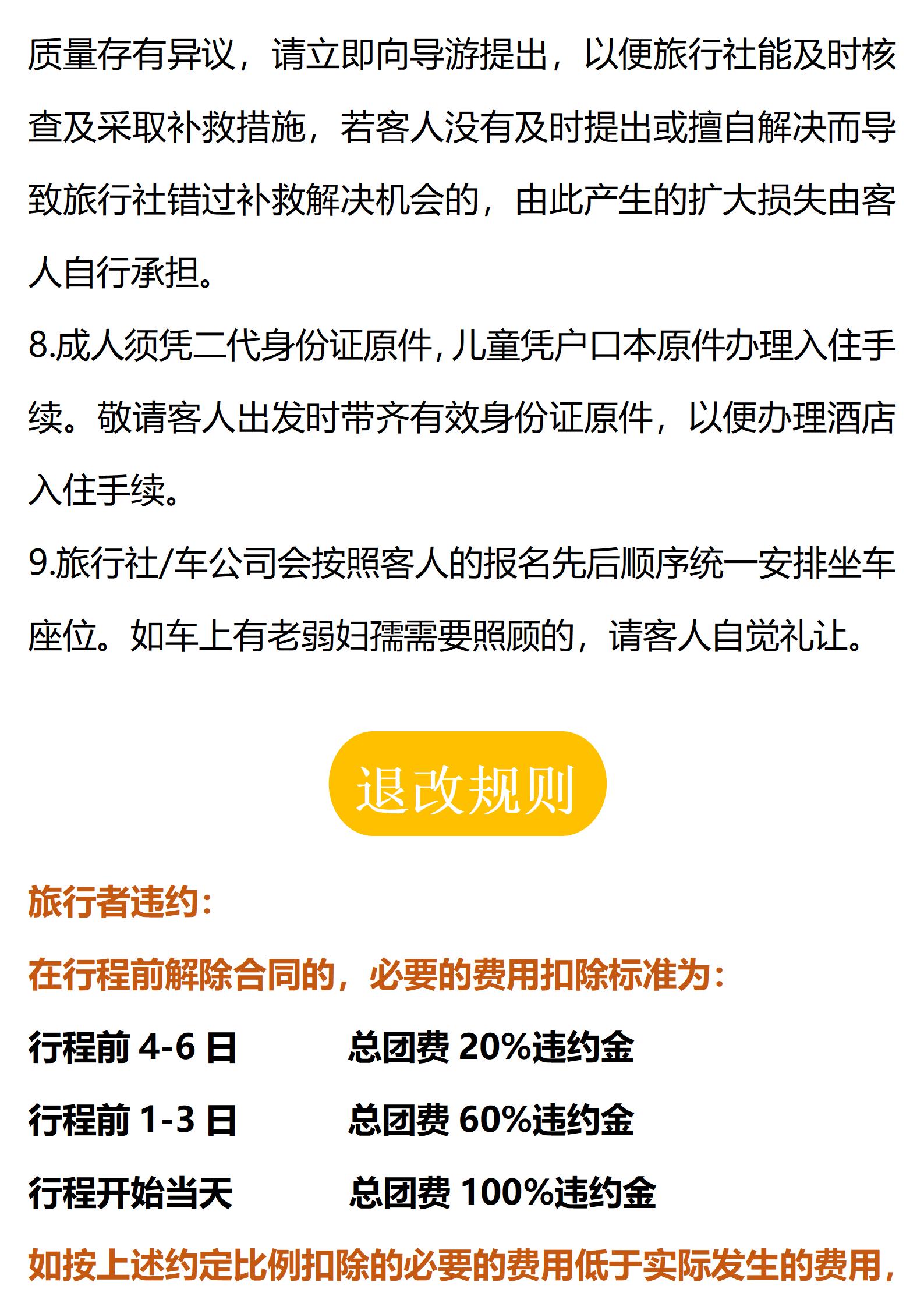 质量存有异议，请立即向导游提出，以便旅行社能及时核查及采取补救措施，若客人没有及时提出或擅自解决而导致旅行社错过补救解决机会的，由此产生的扩大损失由客人自行承担。

8.成人须凭二代身份证原件，儿童凭户口本原件办理入住手续。敬请客人出发时带齐有效身份证原件，以便办理酒店入住手续。

9.旅行社/车公司会按照客人的报名先后顺序统一安排坐车座位。如车上有老弱妇孺需要照顾的，请客人自觉礼让。

退改规则

旅行者违约：

在行程前解除合同的，必要的费用扣除标准为：

行程前 4-6 日　　总团费 20%违约金

行程前 1-3 日　　总团费 60%违约金

行程开始当天　　总团费 100%违约金

如按上述约定比例扣除的必要的费用低于实际发生的费用，